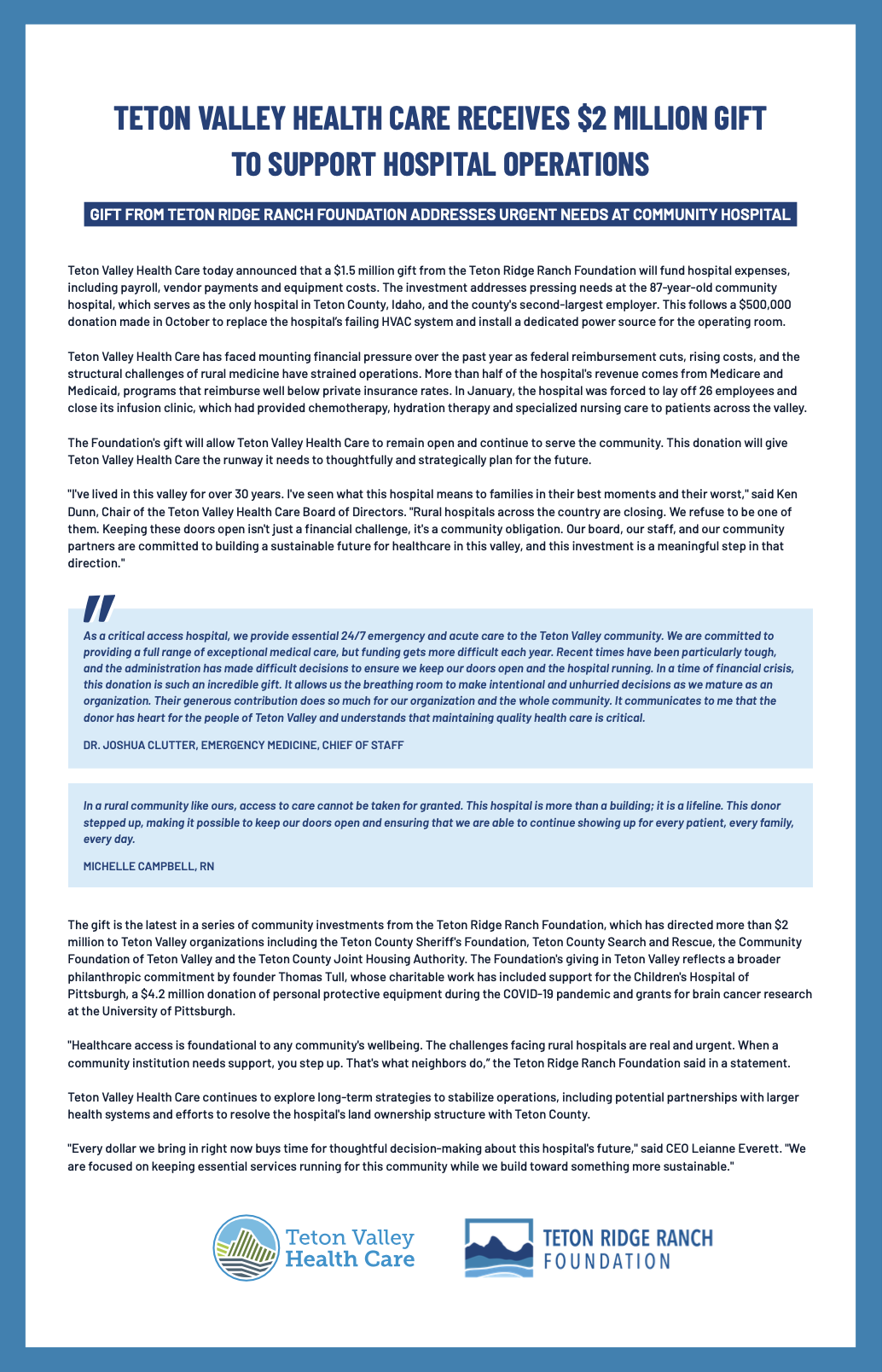 TETON VALLEY HEALTH CARE RECEIVES $2 MILLION GIFT TO SUPPORT HOSPITAL OPERATIONS

GIFT FROM TETON RIDGE RANCH FOUNDATION ADDRESSES URGENT NEEDS AT COMMUNITY HOSPITAL

Teton Valley Health Care today announced that a $1.5 million gift from the Teton Ridge Ranch Foundation will fund hospital expenses, including payroll, vendor payments and equipment costs. The investment addresses pressing needs at the 87-year-old community hospital, which serves as the only hospital in Teton County, Idaho, and the county's second-largest employer. This follows a $500,000 donation made in October to replace the hospital's failing HVAC system and install a dedicated power source for the operating room.

Teton Valley Health Care has faced mounting financial pressure over the past year as federal reimbursement cuts, rising costs, and the structural challenges of rural medicine have strained operations. More than half of the hospital's revenue comes from Medicare and Medicaid, programs that reimburse well below private insurance rates. In January, the hospital was forced to lay off 26 employees and close its infusion clinic, which had provided chemotherapy, hydration therapy and specialized nursing care to patients across the valley.

The Foundation's gift will allow Teton Valley Health Care to remain open and continue to serve the community. This donation will give Teton Valley Health Care the runway it needs to thoughtfully and strategically plan for the future.

"I've lived in this valley for over 30 years. I've seen what this hospital means to families in their best moments and their worst," said Ken Dunn, Chair of the Teton Valley Health Care Board of Directors. "Rural hospitals across the country are closing. We refuse to be one of them. Keeping these doors open isn't just a financial challenge, it's a community obligation. Our board, our staff, and our community partners are committed to building a sustainable future for healthcare in this valley, and this investment is a meaningful step in that direction."

As a critical access hospital, we provide essential 24/7 emergency and acute care to the Teton Valley community. We are committed to providing a full range of exceptional medical care, but funding gets more difficult each year. Recent times have been particularly tough, and the administration has made difficult decisions to ensure we keep our doors open and the hospital running. In a time of financial crisis, this donation is such an incredible gift. It allows us the breathing room to make intentional and unhurried decisions as we mature as an organization. Their generous contribution does so much for our organization and the whole community. It communicates to me that the donor has heart for the people of Teton Valley and understands that maintaining quality health care is critical.

DR. JOSHUA CLUTTER, EMERGENCY MEDICINE, CHIEF OF STAFF

In a rural community like ours, access to care cannot be taken for granted. This hospital is more than a building; it is a lifeline. This donor stepped up, making it possible to keep our doors open and ensuring that we are able to continue showing up for every patient, every family, every day.

MICHELLE CAMPBELL, RN

The gift is the latest in a series of community investments from the Teton Ridge Ranch Foundation, which has directed more than $2 million to Teton Valley organizations including the Teton County Sheriff's Foundation, Teton County Search and Rescue, the Community Foundation of Teton Valley and the Teton County Joint Housing Authority. The Foundation's giving in Teton Valley reflects a broader philanthropic commitment by founder Thomas Tull, whose charitable work has included support for the Children's Hospital of Pittsburgh, a $4.2 million donation of personal protective equipment during the COVID-19 pandemic and grants for brain cancer research at the University of Pittsburgh.

"Healthcare access is foundational to any community's wellbeing. The challenges facing rural hospitals are real and urgent. When a community institution needs support, you step up. That's what neighbors do," the Teton Ridge Ranch Foundation said in a statement.

Teton Valley Health Care continues to explore long-term strategies to stabilize operations, including potential partnerships with larger health systems and efforts to resolve the hospital's land ownership structure with Teton County.

"Every dollar we bring in right now buys time for thoughtful decision-making about this hospital's future," said CEO Leianne Everett. "We are focused on keeping essential services running for this community while we build toward something more sustainable."

Teton Valley Health Care

TETON RIDGE RANCH FOUNDATION